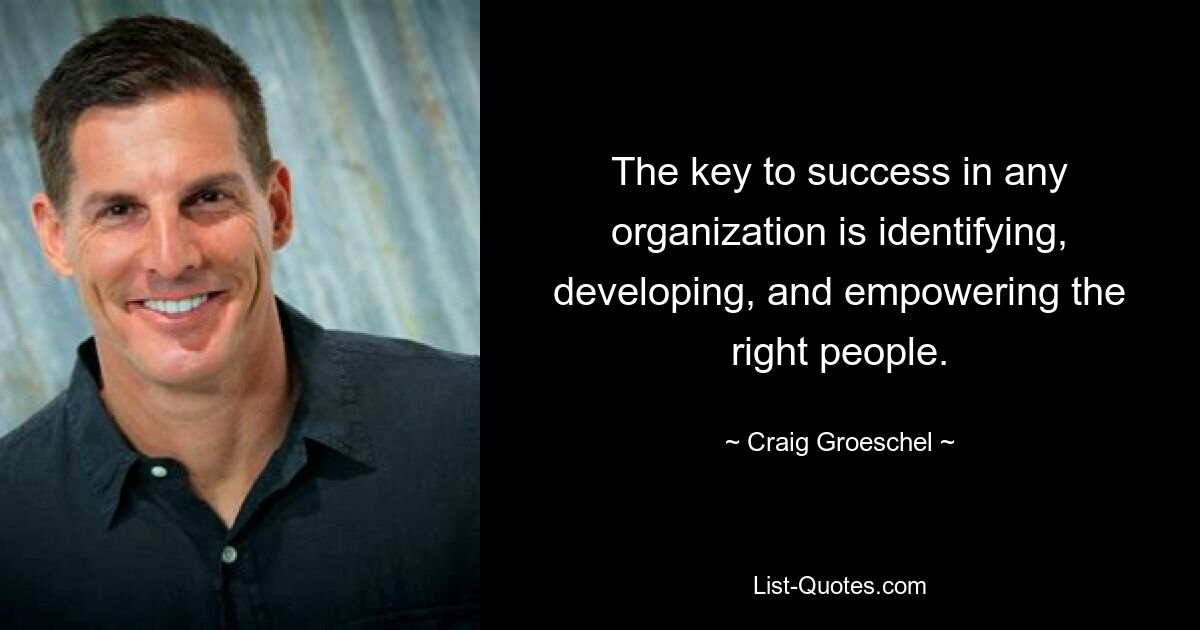 The key to success in any organization is identifying, developing, and empowering the right people.

~ Craig Groeschel ~

List-Quotes.com